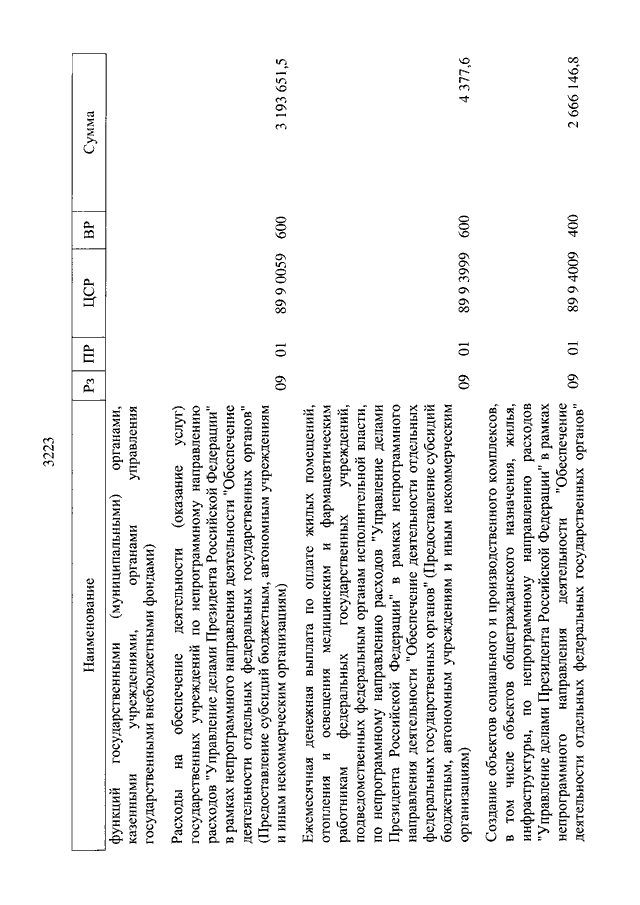 3223

| Наименование | Рз | ПР | ЦСР | ВР | Сумма |
|---|---|---|---|---|---|
| функций государственными (муниципальными) органами, казенными учреждениями, органами управления государственными внебюджетными фондами) | | | | | |
| Расходы на обеспечение деятельности (оказание услуг) государственных учреждений по непрограммному направлению расходов "Управление делами Президента Российской Федерации" в рамках непрограммного направления деятельности "Обеспечение деятельности отдельных федеральных государственных органов" (Предоставление субсидий бюджетным, автономным учреждениям и иным некоммерческим организациям) | 09 | 01 | 89 9 0059 | 600 | 3 193 651,5 |
| Ежемесячная денежная выплата по оплате жилых помещений, отопления и освещения медицинским и фармацевтическим работникам федеральных государственных учреждений, подведомственных федеральным органам исполнительной власти, по непрограммному направлению расходов "Управление делами Президента Российской Федерации" в рамках непрограммного направления деятельности "Обеспечение деятельности отдельных федеральных государственных органов" (Предоставление субсидий бюджетным, автономным учреждениям и иным некоммерческим организациям) | 09 | 01 | 89 9 3999 | 600 | 4 377,6 |
| Создание объектов социального и производственного комплексов, в том числе объектов общегражданского назначения, жилья, инфраструктуры, по непрограммному направлению расходов "Управление делами Президента Российской Федерации" в рамках непрограммного направления деятельности "Обеспечение деятельности отдельных федеральных государственных органов" | 09 | 01 | 89 9 4009 | 400 | 2 666 146,8 |